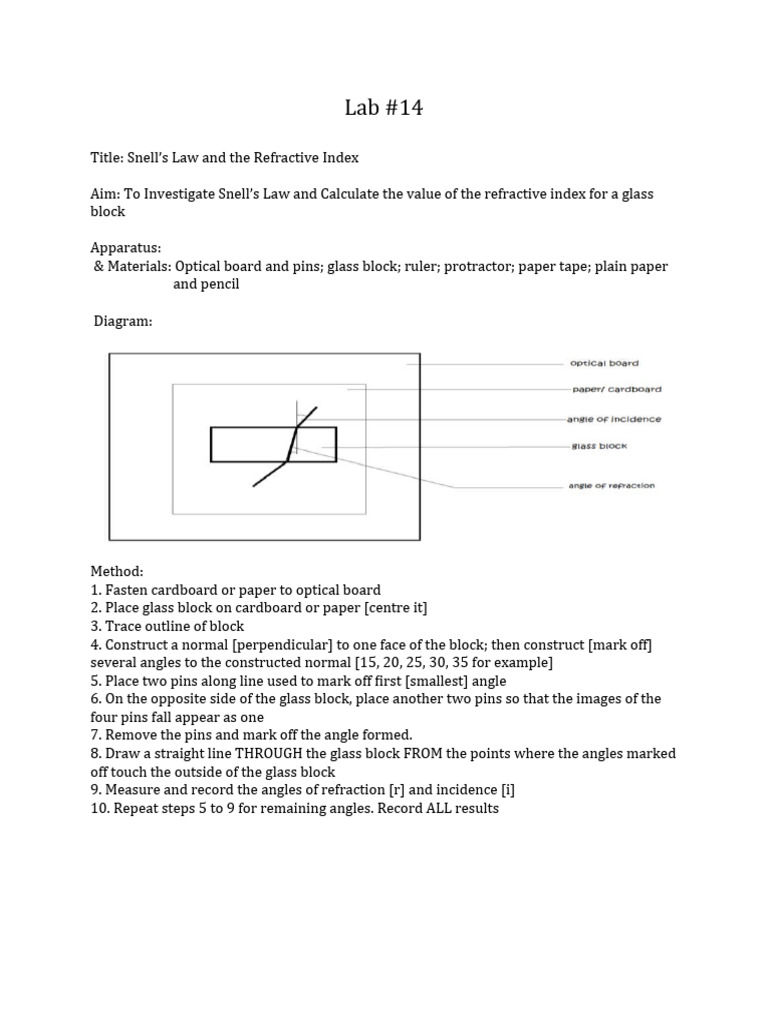 Lab #14

Title: Snell's Law and the Refractive Index

Aim: To Investigate Snell's Law and Calculate the value of the refractive index for a glass block

Apparatus:
& Materials: Optical board and pins; glass block; ruler; protractor; paper tape; plain paper and pencil

Diagram:

optical board
paper/ cardboard
angle of incidence
glass block
angle of refraction

Method:
1. Fasten cardboard or paper to optical board
2. Place glass block on cardboard or paper [centre it]
3. Trace outline of block
4. Construct a normal [perpendicular] to one face of the block; then construct [mark off] several angles to the constructed normal [15, 20, 25, 30, 35 for example]
5. Place two pins along line used to mark off first [smallest] angle
6. On the opposite side of the glass block, place another two pins so that the images of the four pins fall appear as one
7. Remove the pins and mark off the angle formed.
8. Draw a straight line THROUGH the glass block FROM the points where the angles marked off touch the outside of the glass block
9. Measure and record the angles of refraction [r] and incidence [i]
10. Repeat steps 5 to 9 for remaining angles. Record ALL results